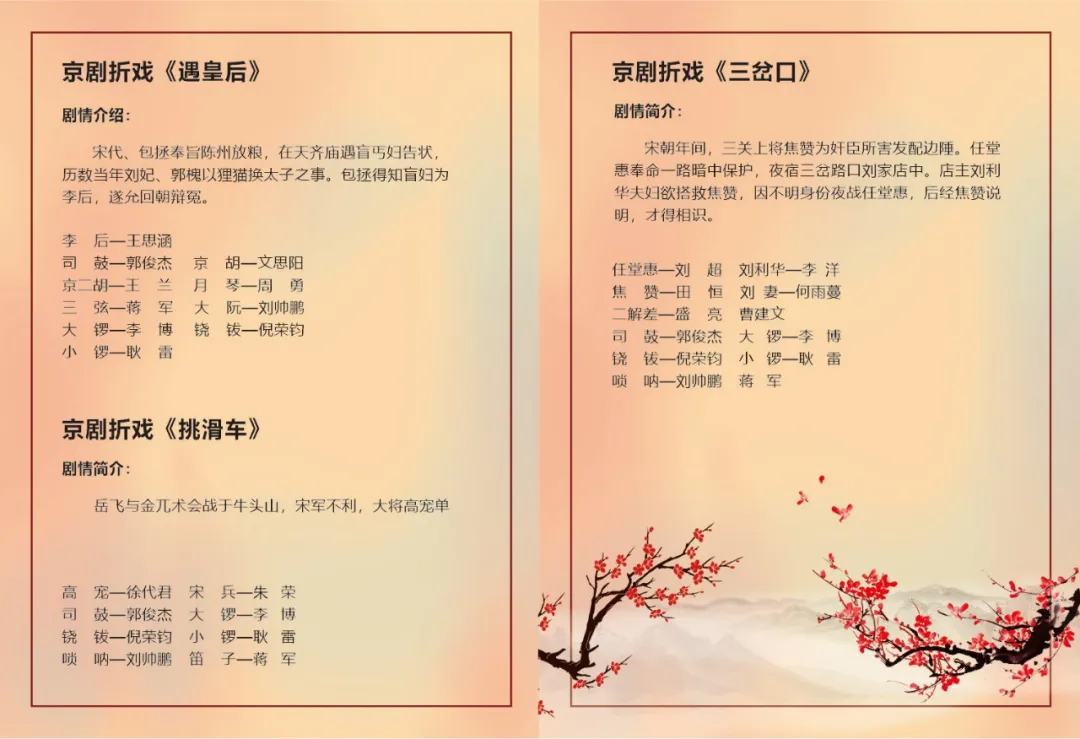 京剧折戏《遇皇后》

剧情介绍：

宋代、包拯奉旨陈州放粮，在天齐庙遇盲丐妇告状，历数当年刘妃、郭槐以狸猫换太子之事。包拯得知盲妇为李后，遂允回朝辩冤。

李 后—王思涵
司 鼓—郭俊杰 京 胡—文思阳
京二胡—王 兰 月 琴—周 勇
三 弦—蒋 军 大 阮—刘帅鹏
大 锣—李 博 铙 钹—倪荣钧
小 锣—耿 雷

京剧折戏《挑滑车》

剧情简介：

岳飞与金兀术会战于牛头山，宋军不利，大将高宠单

高 宠—徐代君 宋 兵—朱 荣
司 鼓—郭俊杰 大 锣—李 博
铙 钹—倪荣钧 小 锣—耿 雷
唢 呐—刘帅鹏 笛 子—蒋 军

京剧折戏《三岔口》

剧情简介：

宋朝年间，三关上将焦赞为奸臣所害发配边陲。任堂惠奉命一路暗中保护，夜宿三岔路口刘家店中。店主刘利华夫妇欲搭救焦赞，因不明身份夜战任堂惠，后经焦赞说明，才得相识。

任堂惠—刘 超 刘利华—李 洋
焦 赞—田 恒 刘 妻—何雨蔓
二解差—盛 亮 曹建文
司 鼓—郭俊杰 大 锣—李 博
铙 钹—倪荣钧 小 锣—耿 雷
唢 呐—刘帅鹏 蒋 军